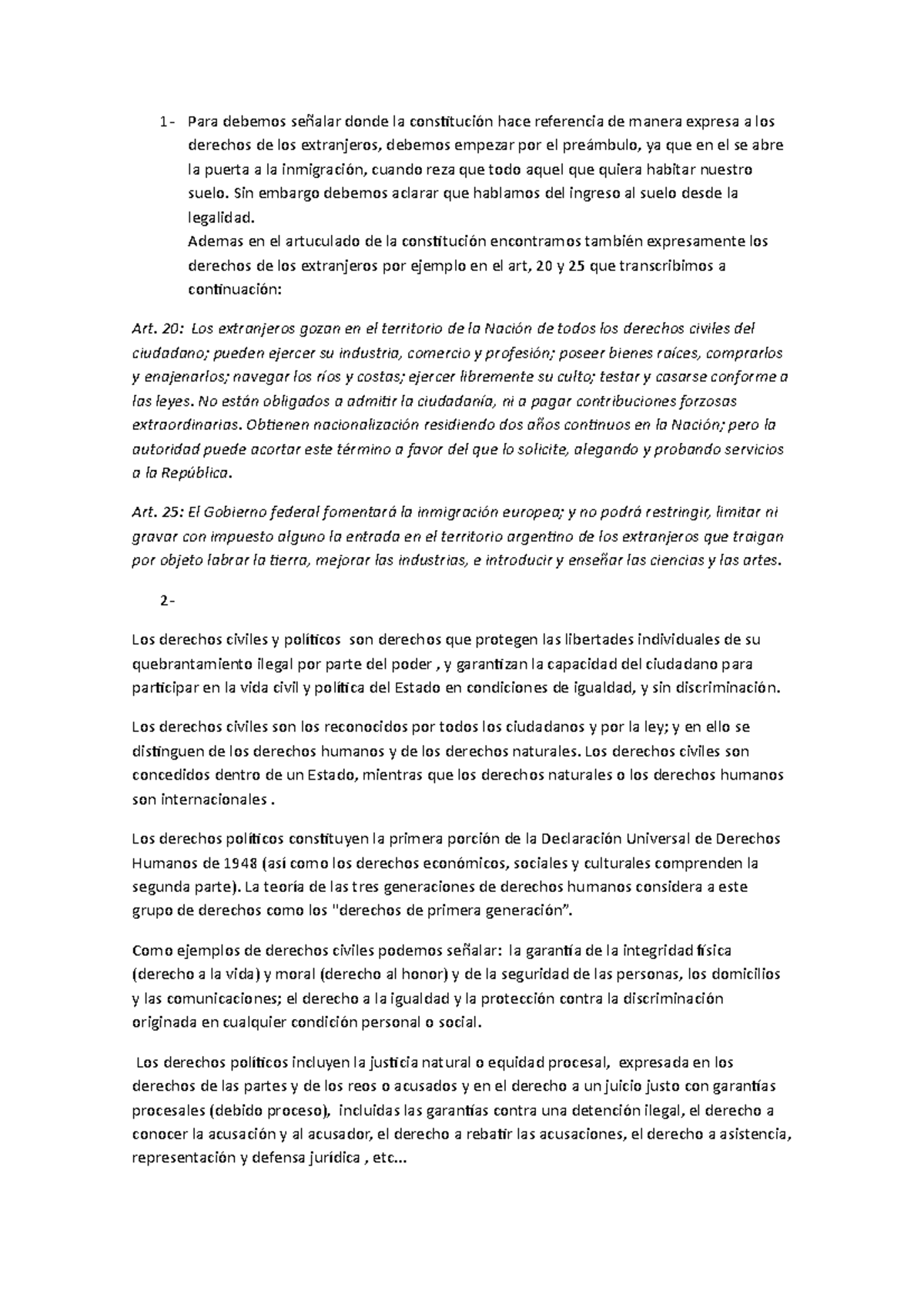 1- Para debemos señalar donde la constitución hace referencia de manera expresa a los derechos de los extranjeros, debemos empezar por el preámbulo, ya que en el se abre la puerta a la inmigración, cuando reza que todo aquel que quiera habitar nuestro suelo. Sin embargo debemos aclarar que hablamos del ingreso al suelo desde la legalidad.
Ademas en el artuculado de la constitución encontramos también expresamente los derechos de los extranjeros por ejemplo en el art, 20 y 25 que transcribimos a continuación:

Art. 20: Los extranjeros gozan en el territorio de la Nación de todos los derechos civiles del ciudadano; pueden ejercer su industria, comercio y profesión; poseer bienes raíces, comprarlos y enajenarlos; navegar los ríos y costas; ejercer libremente su culto; testar y casarse conforme a las leyes. No están obligados a admitir la ciudadanía, ni a pagar contribuciones forzosas extraordinarias. Obtienen nacionalización residiendo dos años continuos en la Nación; pero la autoridad puede acortar este término a favor del que lo solicite, alegando y probando servicios a la República.

Art. 25: El Gobierno federal fomentará la inmigración europea; y no podrá restringir, limitar ni gravar con impuesto alguno la entrada en el territorio argentino de los extranjeros que traigan por objeto labrar la tierra, mejorar las industrias, e introducir y enseñar las ciencias y las artes.

2-

Los derechos civiles y políticos son derechos que protegen las libertades individuales de su quebrantamiento ilegal por parte del poder , y garantizan la capacidad del ciudadano para participar en la vida civil y política del Estado en condiciones de igualdad, y sin discriminación.

Los derechos civiles son los reconocidos por todos los ciudadanos y por la ley; y en ello se distinguen de los derechos humanos y de los derechos naturales. Los derechos civiles son concedidos dentro de un Estado, mientras que los derechos naturales o los derechos humanos son internacionales .

Los derechos políticos constituyen la primera porción de la Declaración Universal de Derechos Humanos de 1948 (así como los derechos económicos, sociales y culturales comprenden la segunda parte). La teoría de las tres generaciones de derechos humanos considera a este grupo de derechos como los "derechos de primera generación".

Como ejemplos de derechos civiles podemos señalar: la garantía de la integridad física (derecho a la vida) y moral (derecho al honor) y de la seguridad de las personas, los domicilios y las comunicaciones; el derecho a la igualdad y la protección contra la discriminación originada en cualquier condición personal o social.

Los derechos políticos incluyen la justicia natural o equidad procesal, expresada en los derechos de las partes y de los reos o acusados y en el derecho a un juicio justo con garantías procesales (debido proceso), incluidas las garantías contra una detención ilegal, el derecho a conocer la acusación y al acusador, el derecho a rebatir las acusaciones, el derecho a asistencia, representación y defensa jurídica , etc...